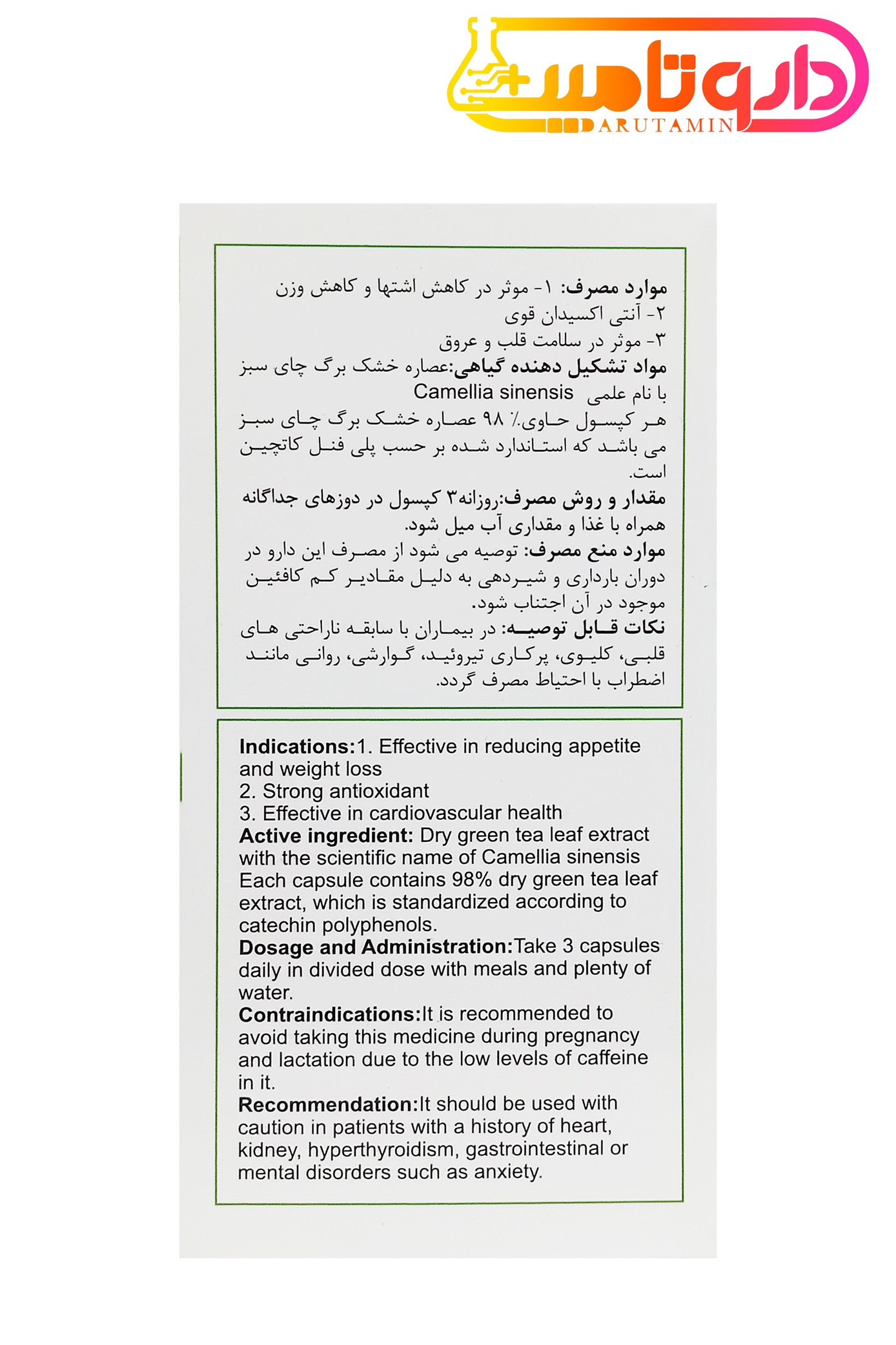 داروتامین
DARUTAMIN

موارد مصرف: ۱- موثر در کاهش اشتها و کاهش وزن
۲- آنتی اکسیدان قوی
۳- موثر در سلامت قلب و عروق
مواد تشکیل دهنده گیاهی:عصاره خشک برگ چای سبز با نام علمی Camellia sinensis
هر کپسول حاوی٪ ۹۸ عصاره خشک برگ چای سبز می باشد که استاندارد شده بر حسب پلی فنل کاتچین است.
مقدار و روش مصرف:روزانه۳ کپسول در دوزهای جداگانه همراه با غذا و مقداری آب میل شود.
موارد منع مصرف: توصیه می شود از مصرف این دارو در دوران بارداری و شیردهی به دلیل مقادیر کم کافئین موجود در آن اجتناب شود.
نکات قابل توصیه: در بیماران با سابقه ناراحتی های قلبی، کلیوی، پرکاری تیروئید، گوارشی، روانی مانند اضطراب با احتیاط مصرف گردد.

Indications:1. Effective in reducing appetite and weight loss
2. Strong antioxidant
3. Effective in cardiovascular health
Active ingredient: Dry green tea leaf extract with the scientific name of Camellia sinensis
Each capsule contains 98% dry green tea leaf extract, which is standardized according to catechin polyphenols.
Dosage and Administration:Take 3 capsules daily in divided dose with meals and plenty of water.
Contraindications:It is recommended to avoid taking this medicine during pregnancy and lactation due to the low levels of caffeine in it.
Recommendation:It should be used with caution in patients with a history of heart, kidney, hyperthyroidism, gastrointestinal or mental disorders such as anxiety.